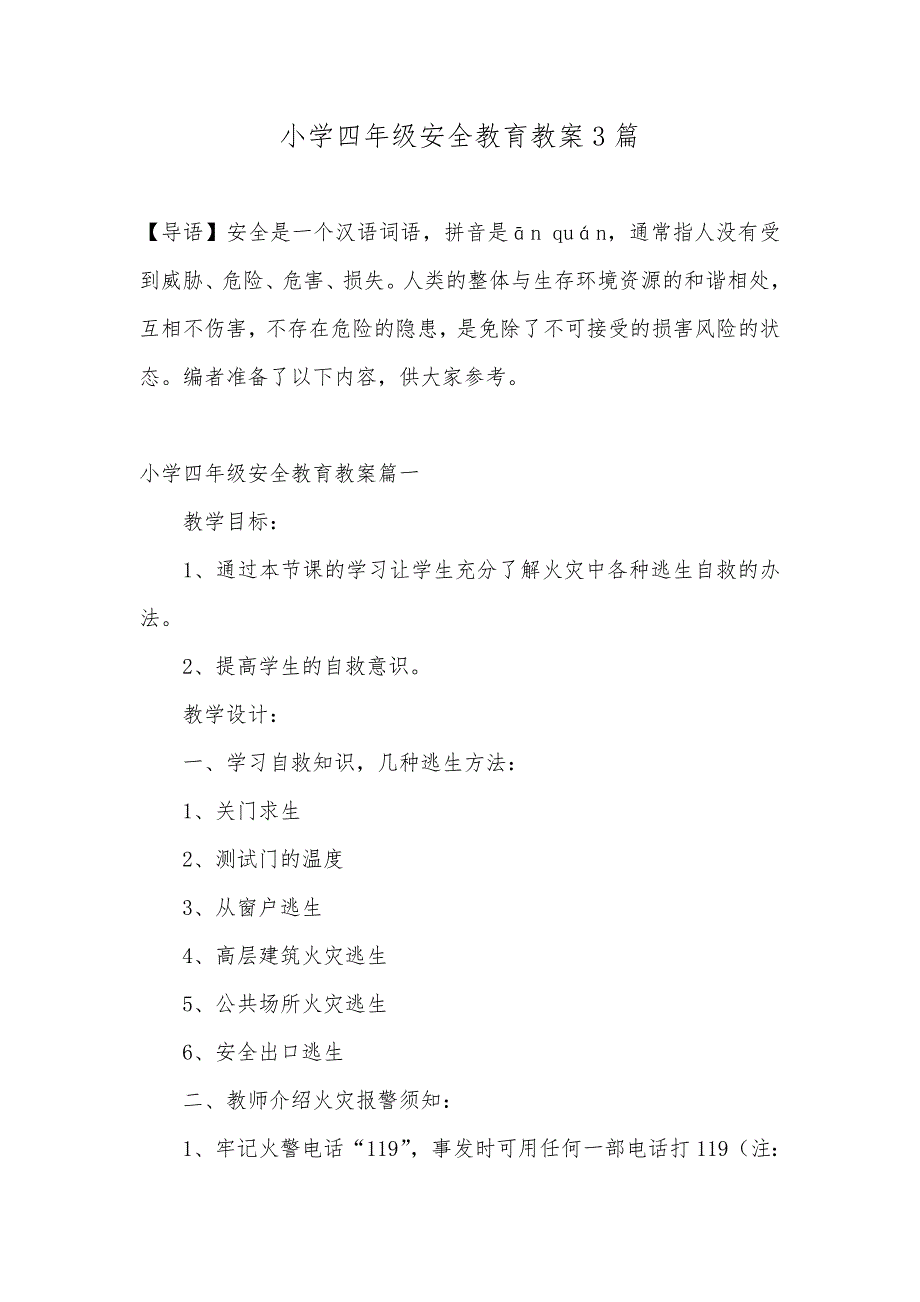 小学四年级安全教育教案3篇

【导语】安全是一个汉语词语，拼音是ān quán，通常指人没有受到威胁、危险、危害、损失。人类的整体与生存环境资源的和谐相处，互相不伤害，不存在危险的隐患，是免除了不可接受的损害风险的状态。编者准备了以下内容，供大家参考。

小学四年级安全教育教案篇一

教学目标：

1、通过本节课的学习让学生充分了解火灾中各种逃生自救的办法。

2、提高学生的自救意识。

教学设计：

一、学习自救知识，几种逃生方法：

1、关门求生

2、测试门的温度

3、从窗户逃生

4、高层建筑火灾逃生

5、公共场所火灾逃生

6、安全出口逃生

二、教师介绍火灾报警须知：

1、牢记火警电话“119”，事发时可用任何一部电话打119（注：